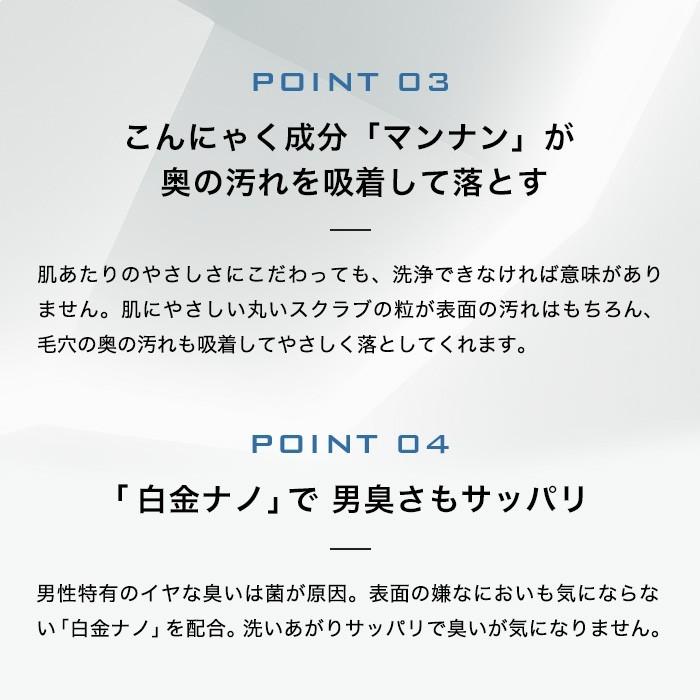 POINT 03

こんにゃく成分「マンナン」が
奥の汚れを吸着して落とす

肌あたりのやさしさにこだわっても、洗浄できなければ意味がありません。肌にやさしい丸いスクラブの粒が表面の汚れはもちろん、毛穴の奥の汚れも吸着してやさしく落としてくれます。

POINT 04

「白金ナノ」で 男臭さもサッパリ

男性特有のイヤな臭いは菌が原因。表面の嫌なにおいも気にならない「白金ナノ」を配合。洗いあがりサッパリで臭いが気になりません。